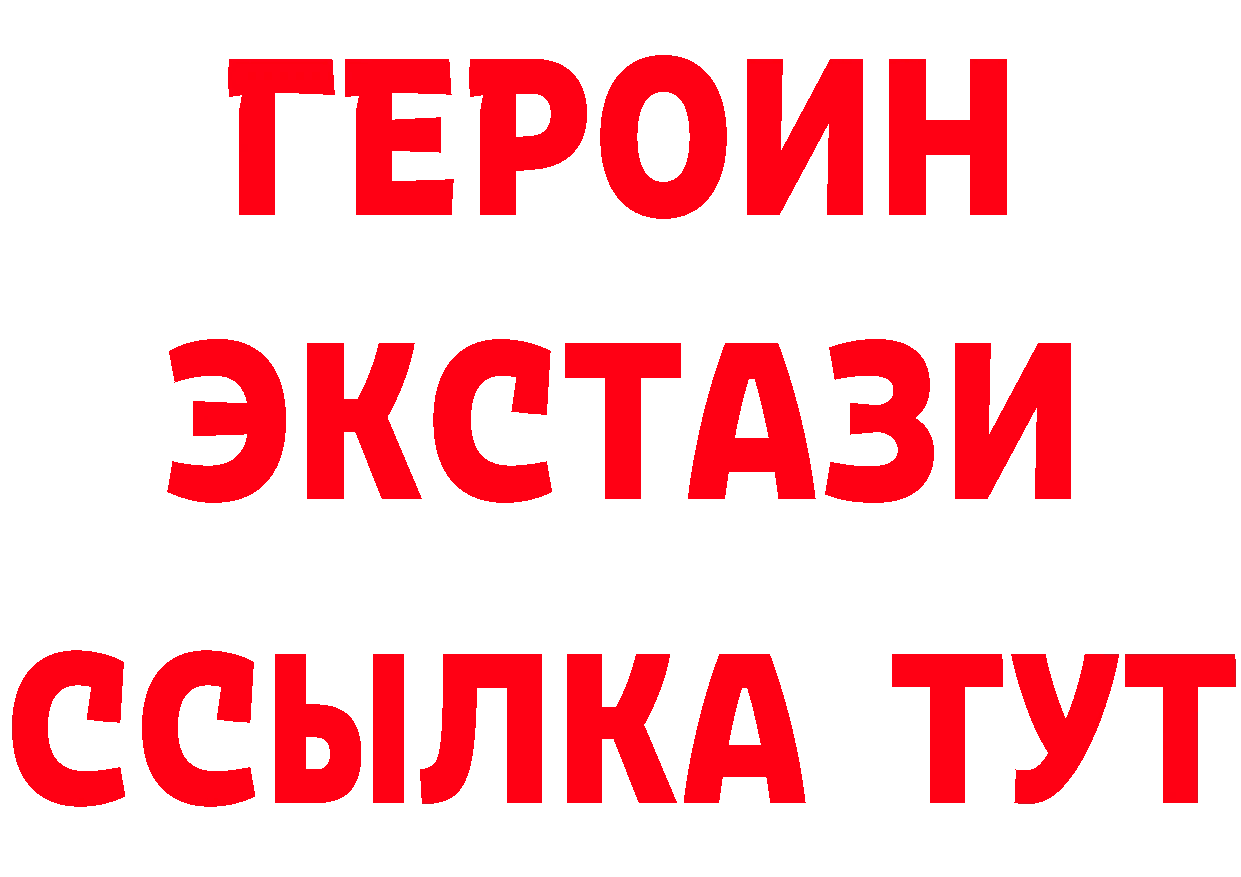 ГЕРОИН
ЭКСТАЗИ
ССЫЛКА ТУТ